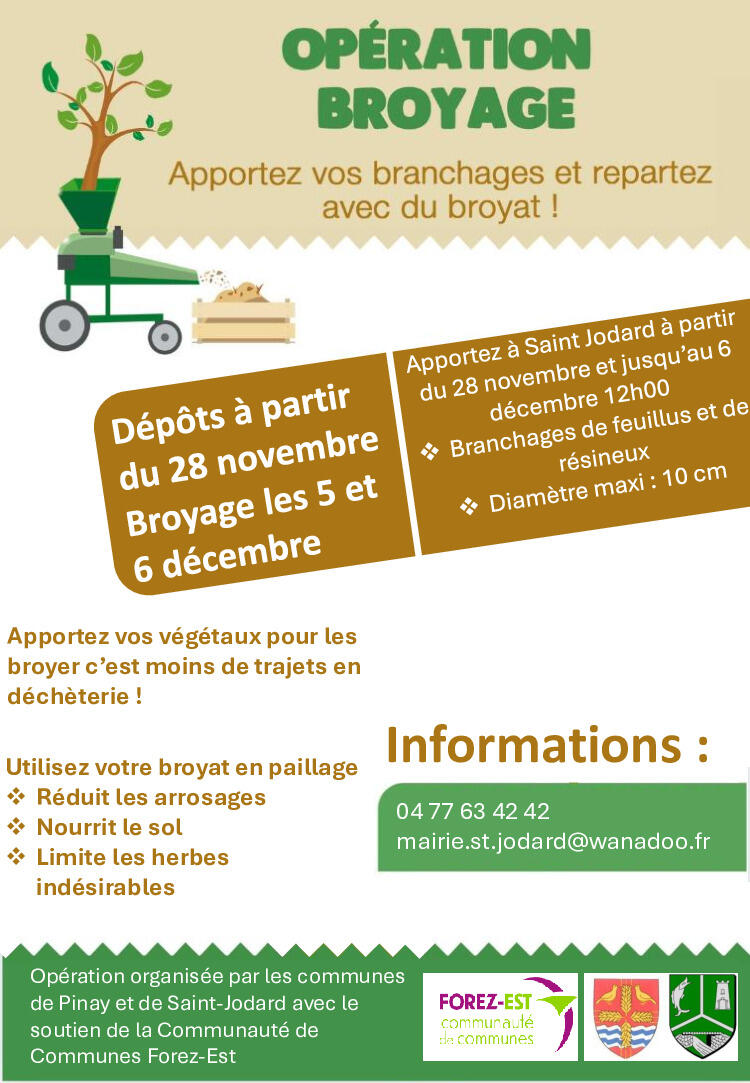 OPÉRATION BROYAGE

Apportez vos branchages et repartez avec du broyat !

Dépôts à partir du 28 novembre
Broyage les 5 et 6 décembre

Apportez à Saint Jodard à partir du 28 novembre et jusqu'au 6 décembre 12h00
❖ Branchages de feuillus et de résineux
❖ Diamètre maxi : 10 cm

Apportez vos végétaux pour les broyer c'est moins de trajets en déchèterie !

Utilisez votre broyat en paillage
❖ Réduit les arrosages
❖ Nourrit le sol
❖ Limite les herbes indésirables

Informations :

04 77 63 42 42
mairie.st.jodard@wanadoo.fr

Opération organisée par les communes de Pinay et de Saint-Jodard avec le soutien de la Communauté de Communes Forez-Est

FOREZ-EST communauté de communes